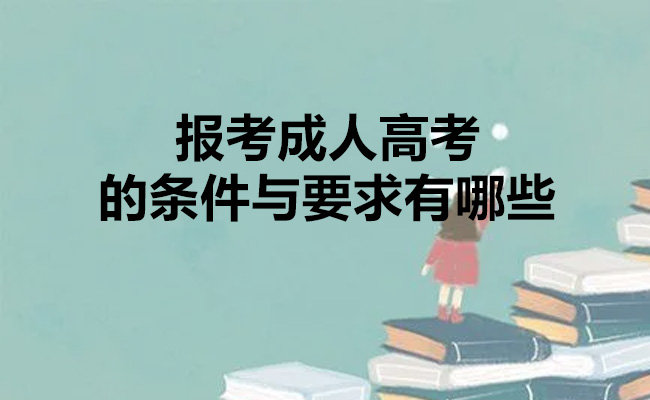 报考成人高考
的条件与要求有哪些